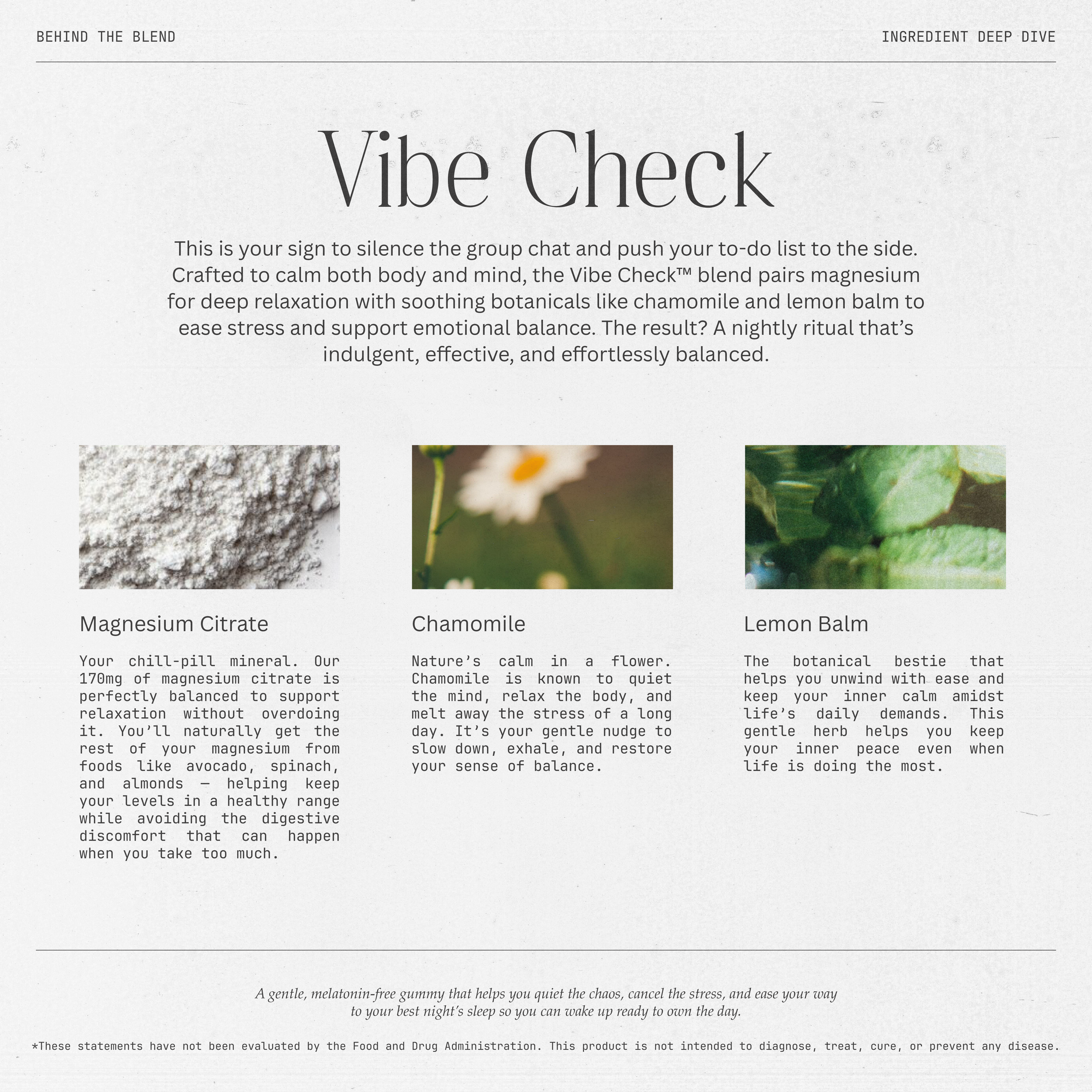 BEHIND THE BLEND

INGREDIENT DEEP DIVE

Vibe Check

This is your sign to silence the group chat and push your to-do list to the side. Crafted to calm both body and mind, the Vibe Check™ blend pairs magnesium for deep relaxation with soothing botanicals like chamomile and lemon balm to ease stress and support emotional balance. The result? A nightly ritual that's indulgent, effective, and effortlessly balanced.

Magnesium Citrate

Your chill-pill mineral. Our 170mg of magnesium citrate is perfectly balanced to support relaxation without overdoing it. You'll naturally get the rest of your magnesium from foods like avocado, spinach, and almonds — helping keep your levels in a healthy range while avoiding the digestive discomfort that can happen when you take too much.

Chamomile

Nature's calm in a flower. Chamomile is known to quiet the mind, relax the body, and melt away the stress of a long day. It's your gentle nudge to slow down, exhale, and restore your sense of balance.

Lemon Balm

The botanical bestie that helps you unwind with ease and keep your inner calm amidst life's daily demands. This gentle herb helps you keep your inner peace even when life is doing the most.

A gentle, melatonin-free gummy that helps you quiet the chaos, cancel the stress, and ease your way to your best night's sleep so you can wake up ready to own the day.

*These statements have not been evaluated by the Food and Drug Administration. This product is not intended to diagnose, treat, cure, or prevent any disease.